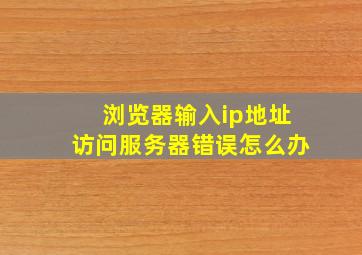 浏览器输入ip地址
访问服务器错误怎么办